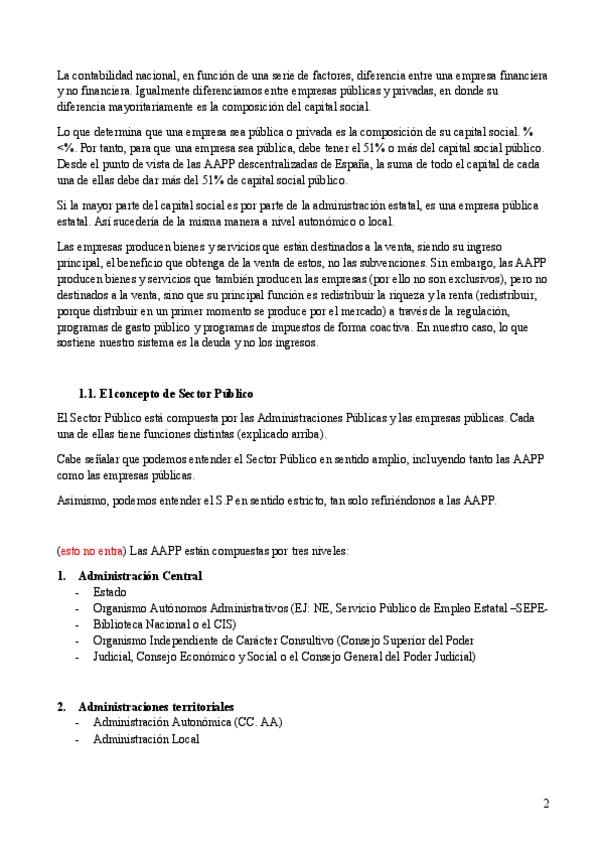 La contabilidad nacional, en función de una serie de factores, diferencia entre una empresa financiera y no financiera. Igualmente diferenciamos entre empresas públicas y privadas, en donde su diferencia mayoritariamente es la composición del capital social.

Lo que determina que una empresa sea pública o privada es la composición de su capital social. % <%. Por tanto, para que una empresa sea pública, debe tener el 51% o más del capital social público. Desde el punto de vista de las AAPP descentralizadas de España, la suma de todo el capital de cada una de ellas debe dar más del 51% de capital social público.

Si la mayor parte del capital social es por parte de la administración estatal, es una empresa pública estatal. Así sucedería de la misma manera a nivel autonómico o local.

Las empresas producen bienes y servicios que están destinados a la venta, siendo su ingreso principal, el beneficio que obtenga de la venta de estos, no las subvenciones. Sin embargo, las AAPP producen bienes y servicios que también producen las empresas (por ello no son exclusivos), pero no destinados a la venta, sino que su principal función es redistribuir la riqueza y la renta (redistribuir, porque distribuir en un primer momento se produce por el mercado) a través de la regulación, programas de gasto público y programas de impuestos de forma coactiva. En nuestro caso, lo que sostiene nuestro sistema es la deuda y no los ingresos.

1.1. El concepto de Sector Público

El Sector Público está compuesta por las Administraciones Públicas y las empresas públicas. Cada una de ellas tiene funciones distintas (explicado arriba).

Cabe señalar que podemos entender el Sector Público en sentido amplio, incluyendo tanto las AAPP como las empresas públicas.

Asimismo, podemos entender el S.P en sentido estricto, tan solo refiriéndonos a las AAPP.

(esto no entra) Las AAPP están compuestas por tres niveles:

1. Administración Central
- Estado
- Organismo Autónomos Administrativos (EJ: NE, Servicio Público de Empleo Estatal –SEPE-
- Biblioteca Nacional o el CIS)
- Organismo Independiente de Carácter Consultivo (Consejo Superior del Poder
- Judicial, Consejo Económico y Social o el Consejo General del Poder Judicial)

2. Administraciones territoriales
- Administración Autonómica (CC. AA)
- Administración Local

2